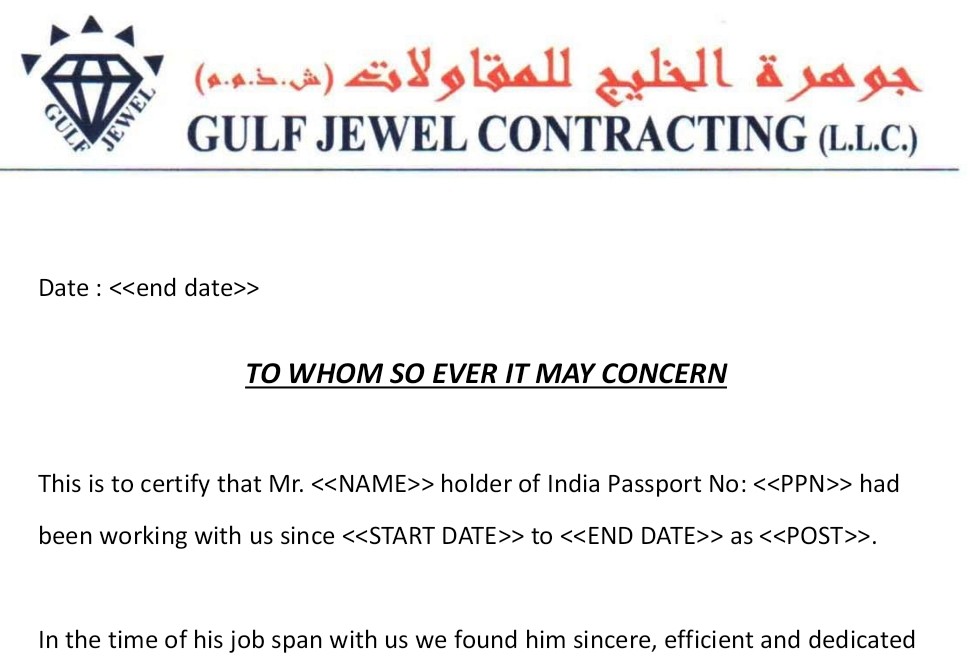 GULF JEWEL

جوهرة الخليج للمقاولات (ش.ذ.م.م)

GULF JEWEL CONTRACTING (L.L.C.)

Date : <<end date>>

TO WHOM SO EVER IT MAY CONCERN

This is to certify that Mr. <<NAME>> holder of India Passport No: <<PPN>> had been working with us since <<START DATE>> to <<END DATE>> as <<POST>>.

In the time of his job span with us we found him sincere, efficient and dedicated